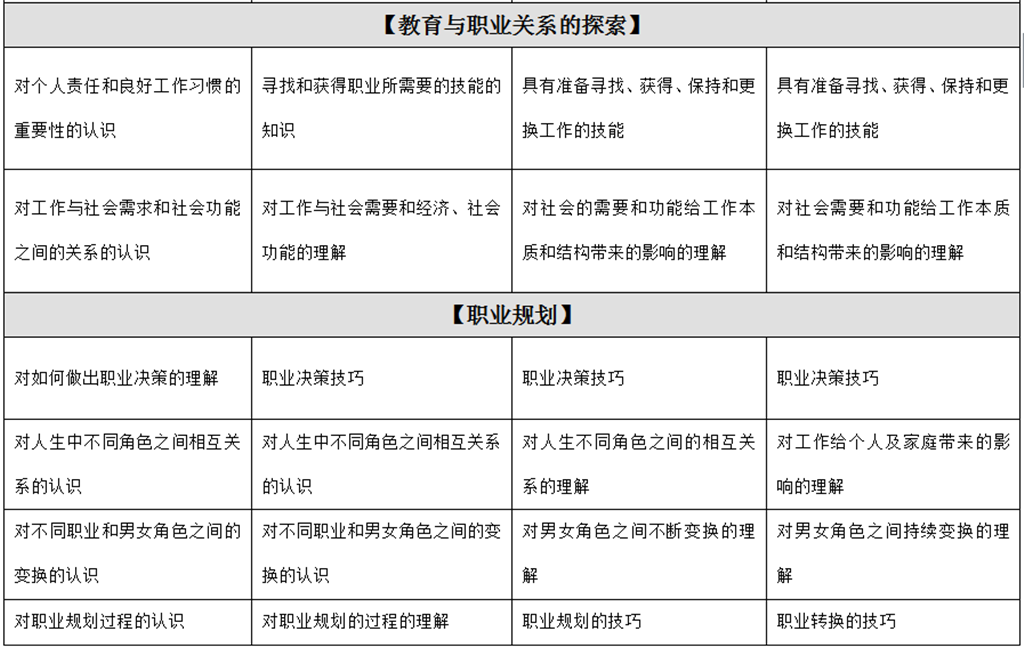 | 【教育与职业关系的探索】 | | | |
|---|---|---|---|
| 对个人责任和良好工作习惯的重要性的认识 | 寻找和获得职业所需要的技能的知识 | 具有准备寻找、获得、保持和更换工作的技能 | 具有准备寻找、获得、保持和更换工作的技能 |
| 对工作与社会需求和社会功能之间的关系的认识 | 对工作与社会需要和经济、社会功能的理解 | 对社会的需要和功能给工作本质和结构带来的影响的理解 | 对社会需要和功能给工作本质和结构带来的影响的理解 |
| 【职业规划】 | | | |
| 对如何做出职业决策的理解 | 职业决策技巧 | 职业决策技巧 | 职业决策技巧 |
| 对人生中不同角色之间相互关系的认识 | 对人生中不同角色之间相互关系的认识 | 对人生不同角色之间的相互关系的理解 | 对工作给个人及家庭带来的影响的理解 |
| 对不同职业和男女角色之间的变换的认识 | 对不同职业和男女角色之间的变换的认识 | 对男女角色之间不断变换的理解 | 对男女角色之间持续变换的理解 |
| 对职业规划过程的认识 | 对职业规划的过程的理解 | 职业规划的技巧 | 职业转换的技巧 |